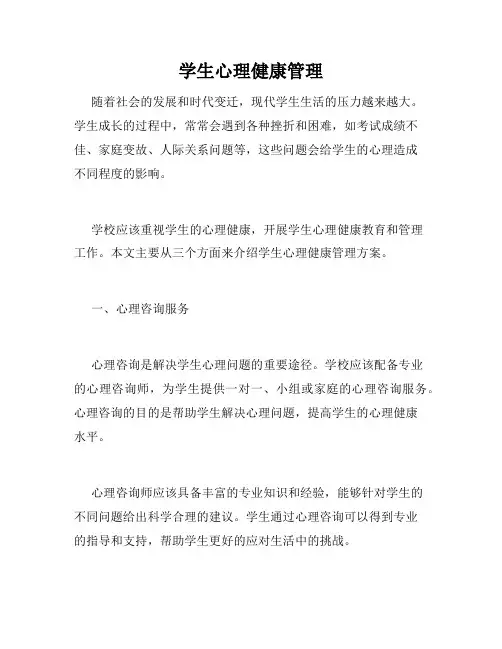 学生心理健康管理

随着社会的发展和时代变迁，现代学生生活的压力越来越大。学生成长的过程中，常常会遇到各种挫折和困难，如考试成绩不佳、家庭变故、人际关系问题等，这些问题会给学生的心理造成不同程度的影响。

学校应该重视学生的心理健康，开展学生心理健康教育和管理工作。本文主要从三个方面来介绍学生心理健康管理方案。

一、心理咨询服务

心理咨询是解决学生心理问题的重要途径。学校应该配备专业的心理咨询师，为学生提供一对一、小组或家庭的心理咨询服务。心理咨询的目的是帮助学生解决心理问题，提高学生的心理健康水平。

心理咨询师应该具备丰富的专业知识和经验，能够针对学生的不同问题给出科学合理的建议。学生通过心理咨询可以得到专业的指导和支持，帮助学生更好的应对生活中的挑战。